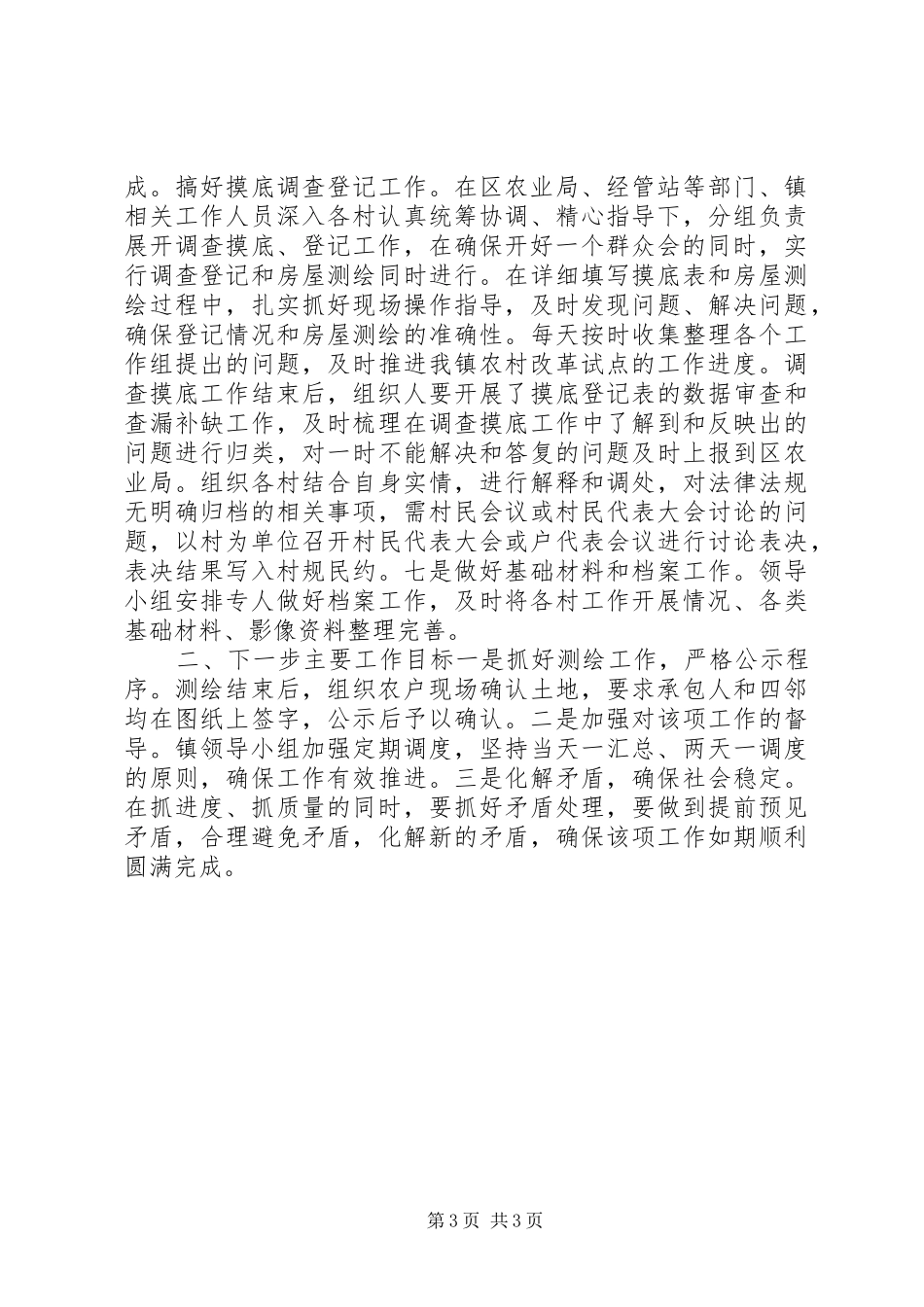 成。搞好摸底调查登记工作。在区农业局、经管站等部门、镇相关工作人员深入各村认真统筹协调、精心指导下，分组负责展开调查摸底、登记工作，在确保开好一个群众会的同时，实行调查登记和房屋测绘同时进行。在详细填写摸底表和房屋测绘过程中，扎实抓好现场操作指导，及时发现问题、解决问题，确保登记情况和房屋测绘的准确性。每天按时收集整理各个工作组提出的问题，及时推进我镇农村改革试点的工作进度。调查摸底工作结束后，组织人要开展了摸底登记表的数据审查和查漏补缺工作，及时梳理在调查摸底工作中了解到和反映出的问题进行归类，对一时不能解决和答复的问题及时上报到区农业局。组织各村结合自身实情，进行解释和调处，对法律法规无明确归档的相关事项，需村民会议或村民代表大会讨论的问题，以村为单位召开村民代表大会或户代表会议进行讨论表决，表决结果写入村规民约。七是做好基础材料和档案工作。领导小组安排专人做好档案工作，及时将各村工作开展情况、各类基础材料、影像资料整理完善。

二、下一步主要工作目标一是抓好测绘工作，严格公示程序。测绘结束后，组织农户现场确认土地，要求承包人和四邻均在图纸上签字，公示后予以确认。二是加强对该项工作的督导。镇领导小组加强定期调度，坚持当天一汇总、两天一调度的原则，确保工作有效推进。三是化解矛盾，确保社会稳定。在抓进度、抓质量的同时，要抓好矛盾处理，要做到提前预见矛盾，合理避免矛盾，化解新的矛盾，确保该项工作如期顺利圆满完成。

第3页 共3页